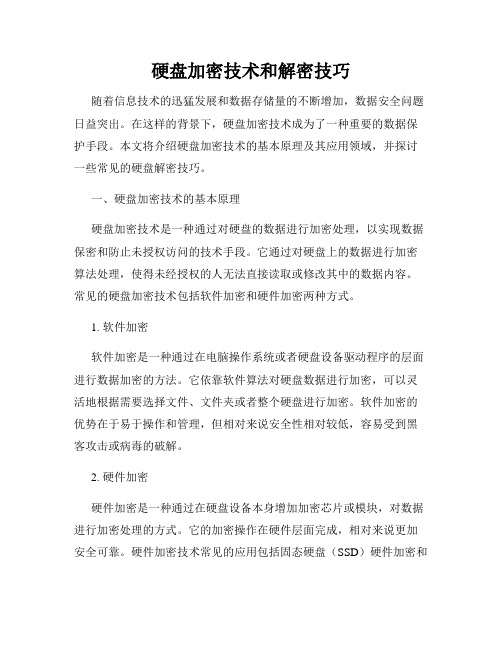 硬盘加密技术和解密技巧

随着信息技术的迅猛发展和数据存储量的不断增加，数据安全问题日益突出。在这样的背景下，硬盘加密技术成为了一种重要的数据保护手段。本文将介绍硬盘加密技术的基本原理及其应用领域，并探讨一些常见的硬盘解密技巧。

一、硬盘加密技术的基本原理

硬盘加密技术是一种通过对硬盘的数据进行加密处理，以实现数据保密和防止未授权访问的技术手段。它通过对硬盘上的数据进行加密算法处理，使得未经授权的人无法直接读取或修改其中的数据内容。常见的硬盘加密技术包括软件加密和硬件加密两种方式。

1. 软件加密

软件加密是一种通过在电脑操作系统或者硬盘设备驱动程序的层面进行数据加密的方法。它依靠软件算法对硬盘数据进行加密，可以灵活地根据需要选择文件、文件夹或者整个硬盘进行加密。软件加密的优势在于易于操作和管理，但相对来说安全性相对较低，容易受到黑客攻击或病毒的破解。

2. 硬件加密

硬件加密是一种通过在硬盘设备本身增加加密芯片或模块，对数据进行加密处理的方式。它的加密操作在硬件层面完成，相对来说更加安全可靠。硬件加密技术常见的应用包括固态硬盘（SSD）硬件加密和